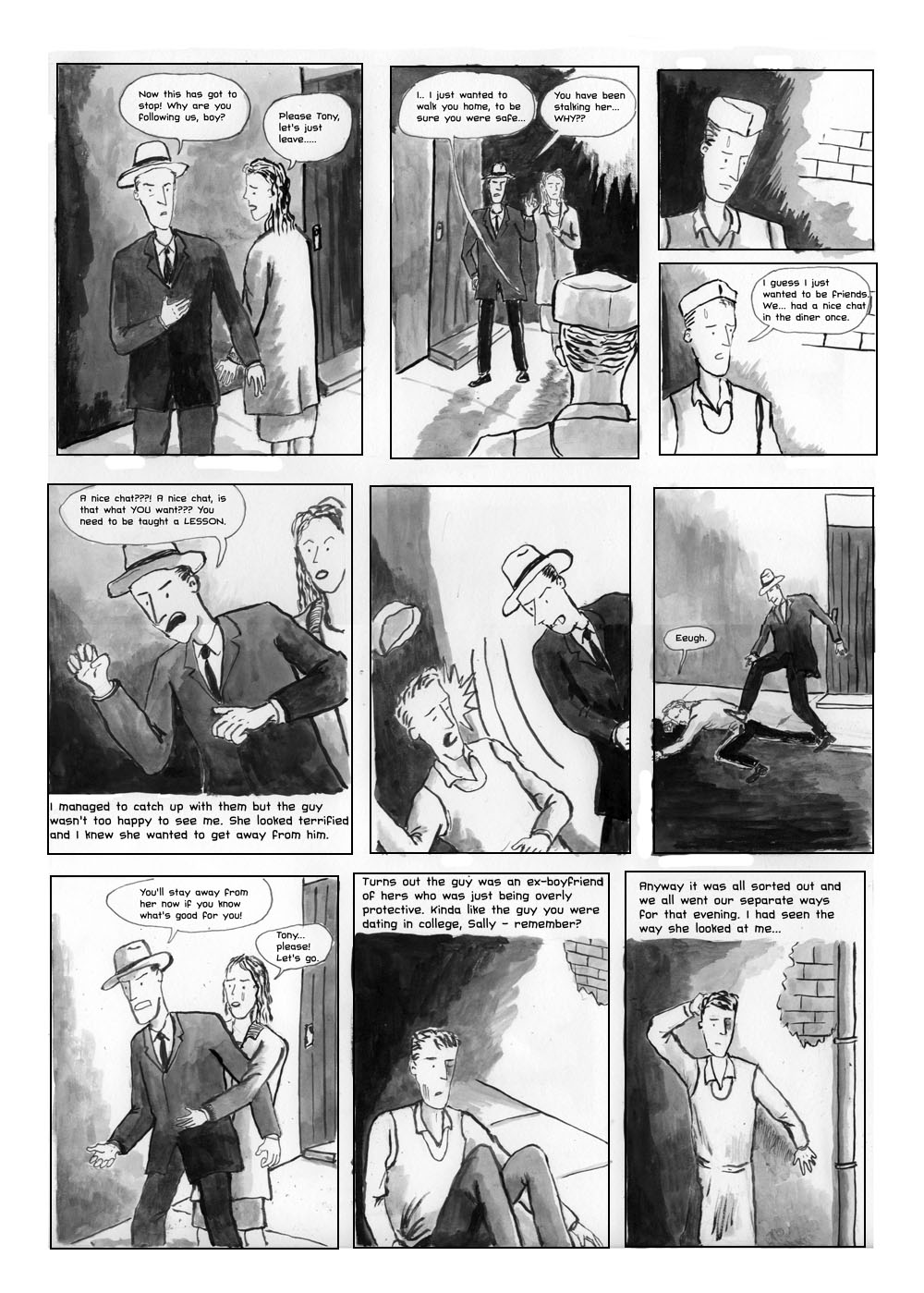 Now this has got to stop! Why are you following us, boy?

Please Tony, let's just leave.....

I.. I just wanted to walk you home, to be sure you were safe...

You have been stalking her... WHY??

I guess I just wanted to be friends. We... had a nice chat in the diner once.

A nice chat???! A nice chat, is that what YOU want??? You need to be taught a LESSON.

I managed to catch up with them but the guy wasn't too happy to see me. She looked terrified and I knew she wanted to get away from him.

Eeugh.

You'll stay away from her now if you know what's good for you!

Tony... please! Let's go.

Turns out the guy was an ex-boyfriend of hers who was just being overly protective. Kinda like the guy you were dating in college, Sally - remember?

Anyway it was all sorted out and we all went our separate ways for that evening. I had seen the way she looked at me...